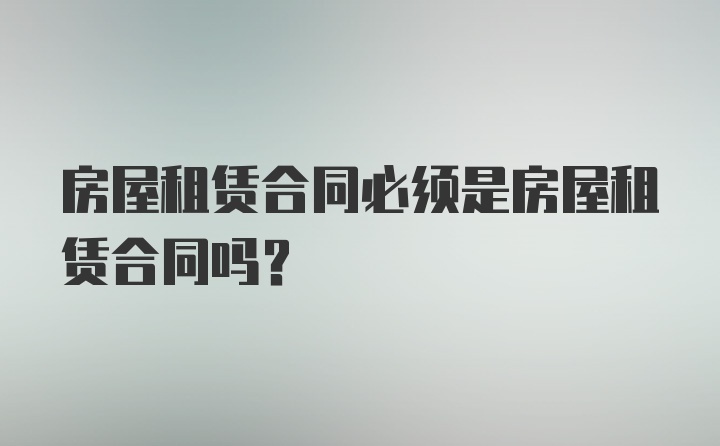 房屋租赁合同必须是房屋租赁合同吗？